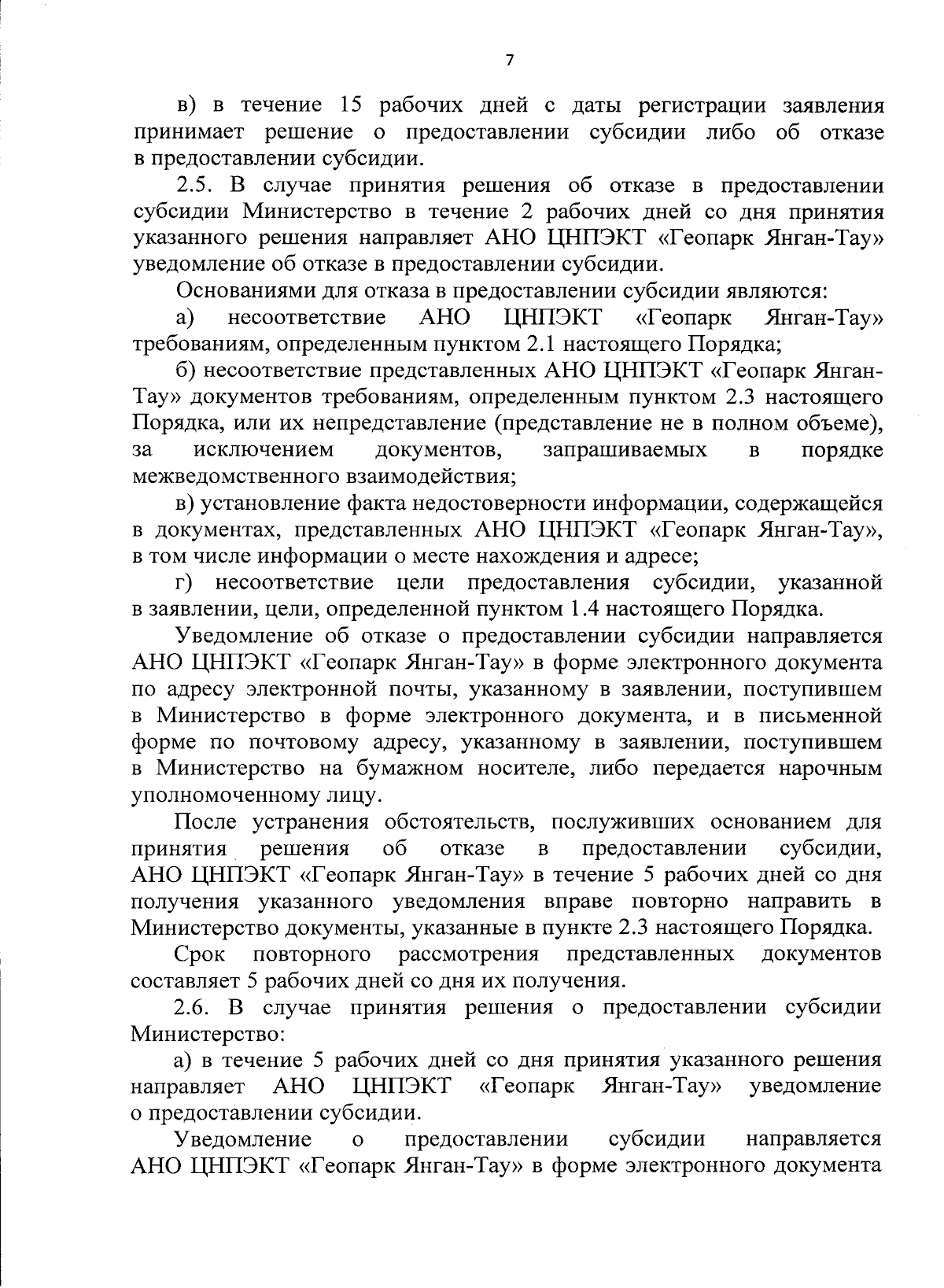 7

в) в течение 15 рабочих дней с даты регистрации заявления принимает решение о предоставлении субсидии либо об отказе в предоставлении субсидии.

2.5. В случае принятия решения об отказе в предоставлении субсидии Министерство в течение 2 рабочих дней со дня принятия указанного решения направляет АНО ЦНПЭКТ «Геопарк Янган-Тау» уведомление об отказе в предоставлении субсидии.

Основаниями для отказа в предоставлении субсидии являются:

а) несоответствие АНО ЦНПЭКТ «Геопарк Янган-Тау» требованиям, определенным пунктом 2.1 настоящего Порядка;

б) несоответствие представленных АНО ЦНПЭКТ «Геопарк Янган-Тау» документов требованиям, определенным пунктом 2.3 настоящего Порядка, или их непредставление (представление не в полном объеме), за исключением документов, запрашиваемых в порядке межведомственного взаимодействия;

в) установление факта недостоверности информации, содержащейся в документах, представленных АНО ЦНПЭКТ «Геопарк Янган-Тау», в том числе информации о месте нахождения и адресе;

г) несоответствие цели предоставления субсидии, указанной в заявлении, цели, определенной пунктом 1.4 настоящего Порядка.

Уведомление об отказе о предоставлении субсидии направляется АНО ЦНПЭКТ «Геопарк Янган-Тау» в форме электронного документа по адресу электронной почты, указанному в заявлении, поступившем в Министерство в форме электронного документа, и в письменной форме по почтовому адресу, указанному в заявлении, поступившем в Министерство на бумажном носителе, либо передается нарочным уполномоченному лицу.

После устранения обстоятельств, послуживших основанием для принятия решения об отказе в предоставлении субсидии, АНО ЦНПЭКТ «Геопарк Янган-Тау» в течение 5 рабочих дней со дня получения указанного уведомления вправе повторно направить в Министерство документы, указанные в пункте 2.3 настоящего Порядка.

Срок повторного рассмотрения представленных документов составляет 5 рабочих дней со дня их получения.

2.6. В случае принятия решения о предоставлении субсидии Министерство:

а) в течение 5 рабочих дней со дня принятия указанного решения направляет АНО ЦНПЭКТ «Геопарк Янган-Тау» уведомление о предоставлении субсидии.

Уведомление о предоставлении субсидии направляется АНО ЦНПЭКТ «Геопарк Янган-Тау» в форме электронного документа